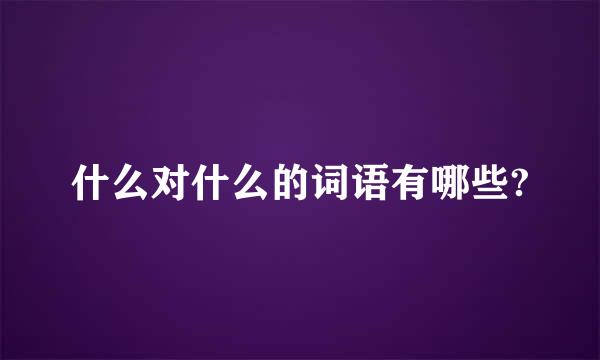 什么对什么的词语有哪些?